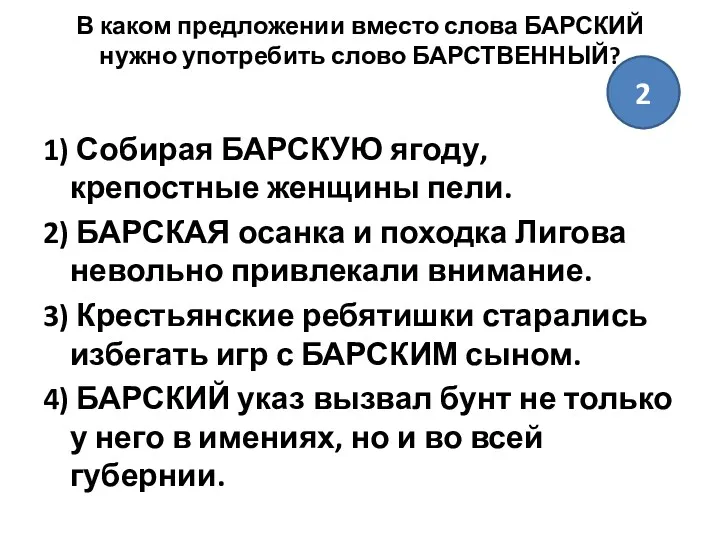 В каком предложении вместо слова БАРСКИЙ нужно употребить слово БАРСТВЕННЫЙ?

2

1) Собирая БАРСКУЮ ягоду, крепостные женщины пели.

2) БАРСКАЯ осанка и походка Лигова невольно привлекали внимание.

3) Крестьянские ребятишки старались избегать игр с БАРСКИМ сыном.

4) БАРСКИЙ указ вызвал бунт не только у него в имениях, но и во всей губернии.